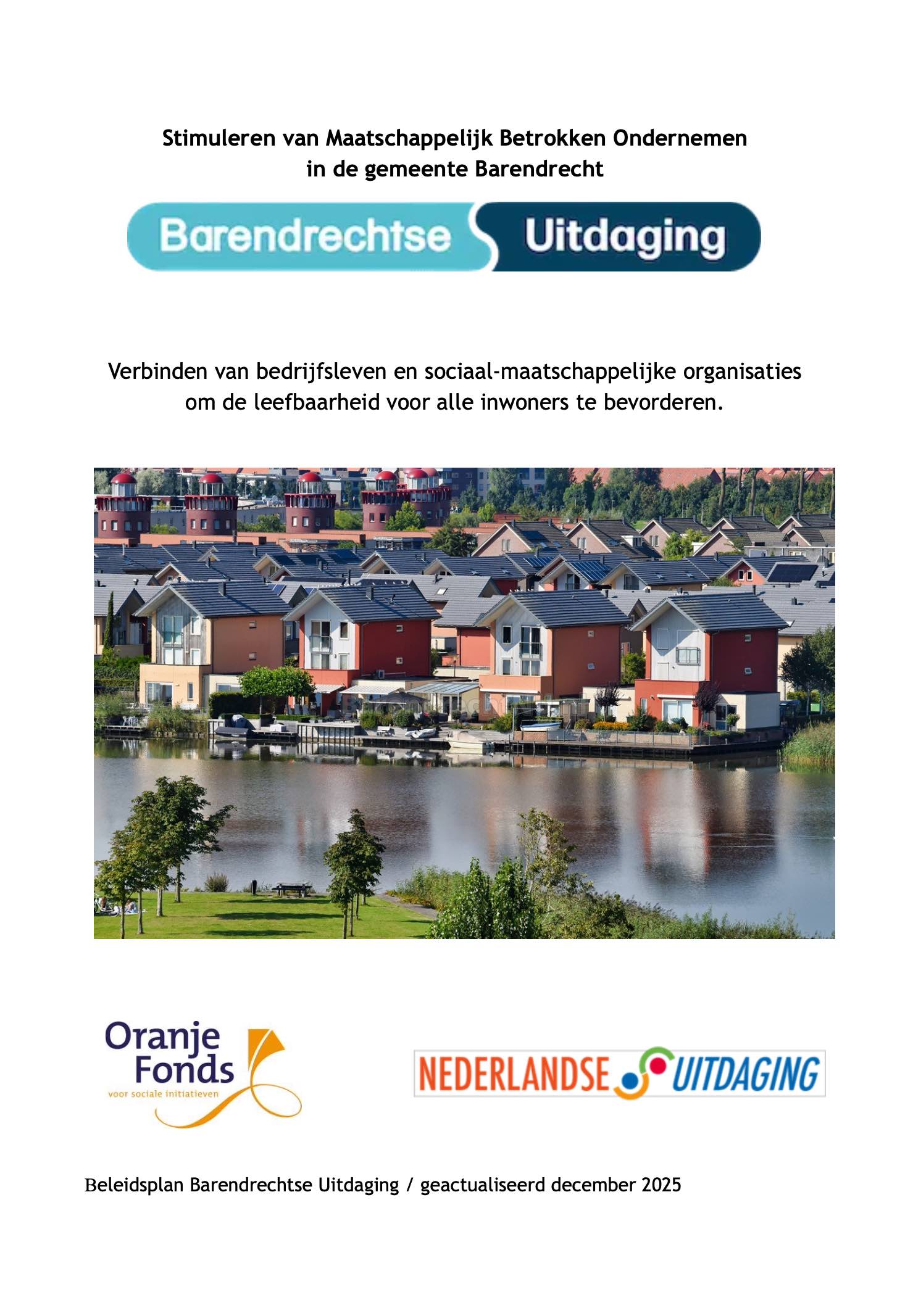 Stimuleren van Maatschappelijk Betrokken Ondernemen in de gemeente Barendrecht

Barendrechtse Uitdaging

Verbinden van bedrijfsleven en sociaal-maatschappelijke organisaties om de leefbaarheid voor alle inwoners te bevorderen.

Oranje Fonds
voor sociale initiatieven

NEDERLANDSE UITDAGING

Beleidsplan Barendrechtse Uitdaging / geactualiseerd december 2025